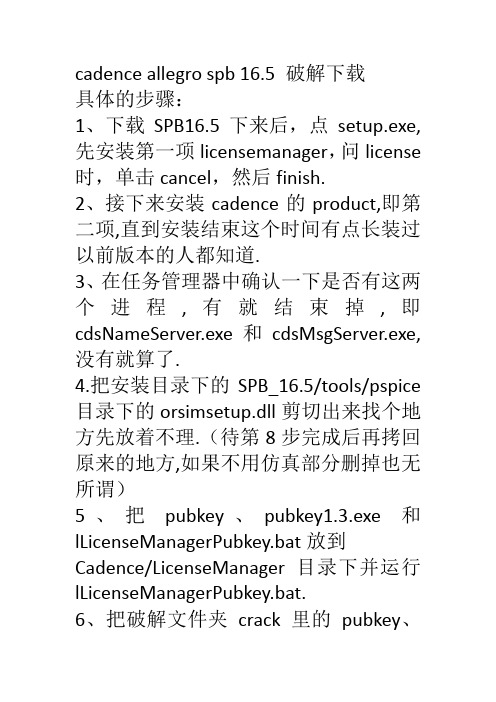 cadence allegro spb 16.5 破解下载
具体的步骤：
1、下载 SPB16.5 下来后，点 setup.exe,先安装第一项 licensemanager，问 license 时，单击 cancel，然后 finish.
2、接下来安装 cadence 的 product,即第二项,直到安装结束这个时间有点长装过以前版本的人都知道.
3、在任务管理器中确认一下是否有这两个进程，有就结束掉，即 cdsNameServer.exe 和 cdsMsgServer.exe,没有就算了.
4.把安装目录下的 SPB_16.5/tools/pspice 目录下的 orsimsetup.dll 剪切出来找个地方先放着不理.（待第 8 步完成后再拷回原来的地方,如果不用仿真部分删掉也无所谓）
5、把 pubkey、pubkey1.3.exe 和 lLicenseManagerPubkey.bat 放到 Cadence/LicenseManager 目录下并运行 lLicenseManagerPubkey.bat.
6、把破解文件夹 crack 里的 pubkey、